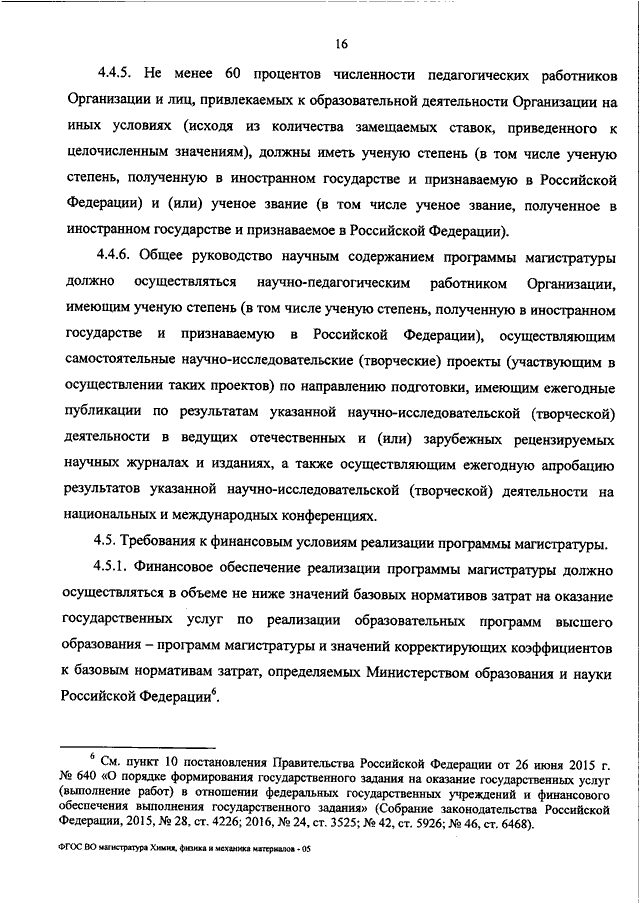 16

4.4.5. Не менее 60 процентов численности педагогических работников Организации и лиц, привлекаемых к образовательной деятельности Организации на иных условиях (исходя из количества замещаемых ставок, приведенного к целочисленным значениям), должны иметь ученую степень (в том числе ученую степень, полученную в иностранном государстве и признаваемую в Российской Федерации) и (или) ученое звание (в том числе ученое звание, полученное в иностранном государстве и признаваемое в Российской Федерации).

4.4.6. Общее руководство научным содержанием программы магистратуры должно осуществляться научно-педагогическим работником Организации, имеющим ученую степень (в том числе ученую степень, полученную в иностранном государстве и признаваемую в Российской Федерации), осуществляющим самостоятельные научно-исследовательские (творческие) проекты (участвующим в осуществлении таких проектов) по направлению подготовки, имеющим ежегодные публикации по результатам указанной научно-исследовательской (творческой) деятельности в ведущих отечественных и (или) зарубежных рецензируемых научных журналах и изданиях, а также осуществляющим ежегодную апробацию результатов указанной научно-исследовательской (творческой) деятельности на национальных и международных конференциях.

4.5. Требования к финансовым условиям реализации программы магистратуры.

4.5.1. Финансовое обеспечение реализации программы магистратуры должно осуществляться в объеме не ниже значений базовых нормативов затрат на оказание государственных услуг по реализации образовательных программ высшего образования – программ магистратуры и значений корректирующих коэффициентов к базовым нормативам затрат, определяемых Министерством образования и науки Российской Федерации$^6$.

$^6$ См. пункт 10 постановления Правительства Российской Федерации от 26 июня 2015 г. № 640 «О порядке формирования государственного задания на оказание государственных услуг (выполнение работ) в отношении федеральных государственных учреждений и финансового обеспечения выполнения государственного задания» (Собрание законодательства Российской Федерации, 2015, № 28, ст. 4226; 2016, № 24, ст. 3525; № 42, ст. 5926; № 46, ст. 6468).

ФГОС ВО магистратура Химия, физика и механика материалов - 05